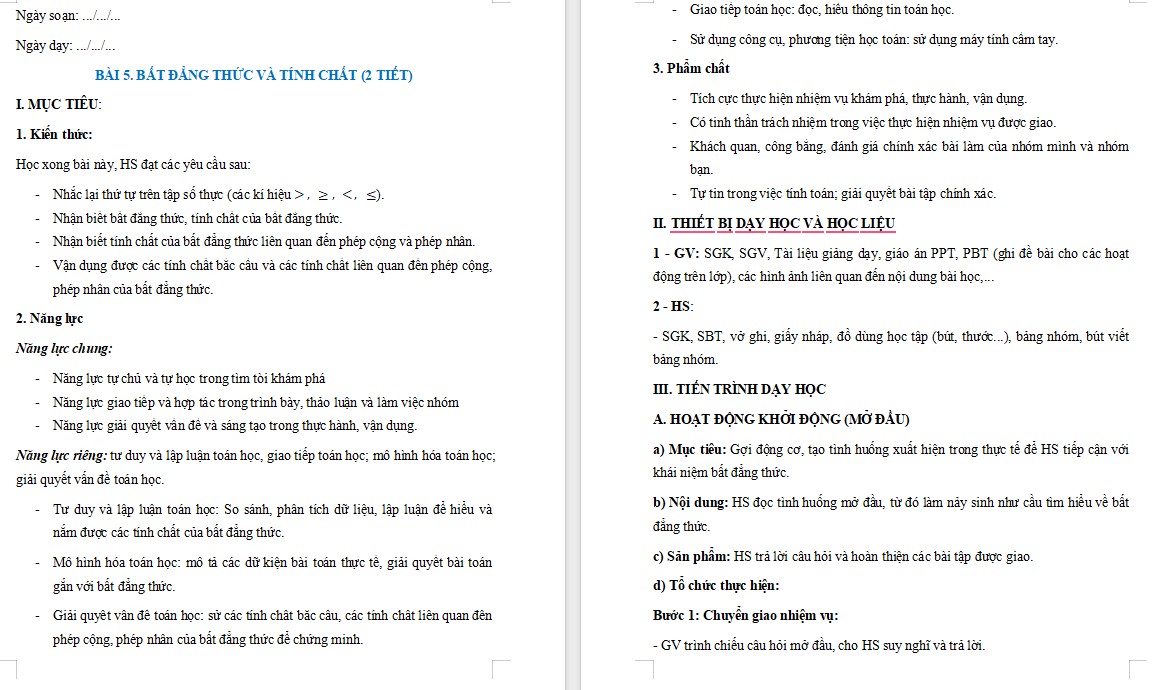 Ngày soạn: .../.../...

Ngày dạy: .../.../...

BÀI 5. BẤT ĐẲNG THỨC VÀ TÍNH CHẤT (2 TIẾT)

I. MỤC TIÊU:

1. Kiến thức:

Học xong bài này, HS đạt các yêu cầu sau:

- Nhắc lại thứ tự trên tập số thực (các kí hiệu $>$, $\geq$, $<$, $\leq$).
- Nhận biết bất đẳng thức, tính chất của bất đẳng thức.
- Nhận biết tính chất của bất đẳng thức liên quan đến phép cộng và phép nhân.
- Vận dụng được các tính chất bắc cầu và các tính chất liên quan đến phép cộng, phép nhân của bất đẳng thức.

2. Năng lực

Năng lực chung:

- Năng lực tự chủ và tự học trong tìm tòi khám phá
- Năng lực giao tiếp và hợp tác trong trình bày, thảo luận và làm việc nhóm
- Năng lực giải quyết vấn đề và sáng tạo trong thực hành, vận dụng.

Năng lực riêng: tư duy và lập luận toán học, giao tiếp toán học; mô hình hóa toán học; giải quyết vấn đề toán học.

- Tư duy và lập luận toán học: So sánh, phân tích dữ liệu, lập luận để hiểu và nắm được các tính chất của bất đẳng thức.
- Mô hình hóa toán học: mô tả các dữ kiện bài toán thực tế, giải quyết bài toán gắn với bất đẳng thức.
- Giải quyết vấn đề toán học: sử các tính chất bắc cầu, các tính chất liên quan đến phép cộng, phép nhân của bất đẳng thức để chứng minh.

- Giao tiếp toán học: đọc, hiểu thông tin toán học.
- Sử dụng công cụ, phương tiện học toán: sử dụng máy tính cầm tay.

3. Phẩm chất

- Tích cực thực hiện nhiệm vụ khám phá, thực hành, vận dụng.
- Có tinh thần trách nhiệm trong việc thực hiện nhiệm vụ được giao.
- Khách quan, công bằng, đánh giá chính xác bài làm của nhóm mình và nhóm bạn.
- Tự tin trong việc tính toán; giải quyết bài tập chính xác.

II. THIẾT BỊ DẠY HỌC VÀ HỌC LIỆU

1 - GV: SGK, SGV, Tài liệu giảng dạy, giáo án PPT, PBT (ghi đề bài cho các hoạt động trên lớp), các hình ảnh liên quan đến nội dung bài học,...

2 - HS:

- SGK, SBT, vở ghi, giấy nháp, đồ dùng học tập (bút, thước...), bảng nhóm, bút viết bảng nhóm.

III. TIẾN TRÌNH DẠY HỌC

A. HOẠT ĐỘNG KHỞI ĐỘNG (MỞ ĐẦU)

a) Mục tiêu: Gợi động cơ, tạo tình huống xuất hiện trong thực tế để HS tiếp cận với khái niệm bất đẳng thức.

b) Nội dung: HS đọc tình huống mở đầu, từ đó làm nảy sinh nhu cầu tìm hiểu về bất đẳng thức.

c) Sản phẩm: HS trả lời câu hỏi và hoàn thiện các bài tập được giao.

d) Tổ chức thực hiện:

Bước 1: Chuyển giao nhiệm vụ:

- GV trình chiếu câu hỏi mở đầu, cho HS suy nghĩ và trả lời.